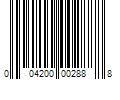 0 04200 00288 8